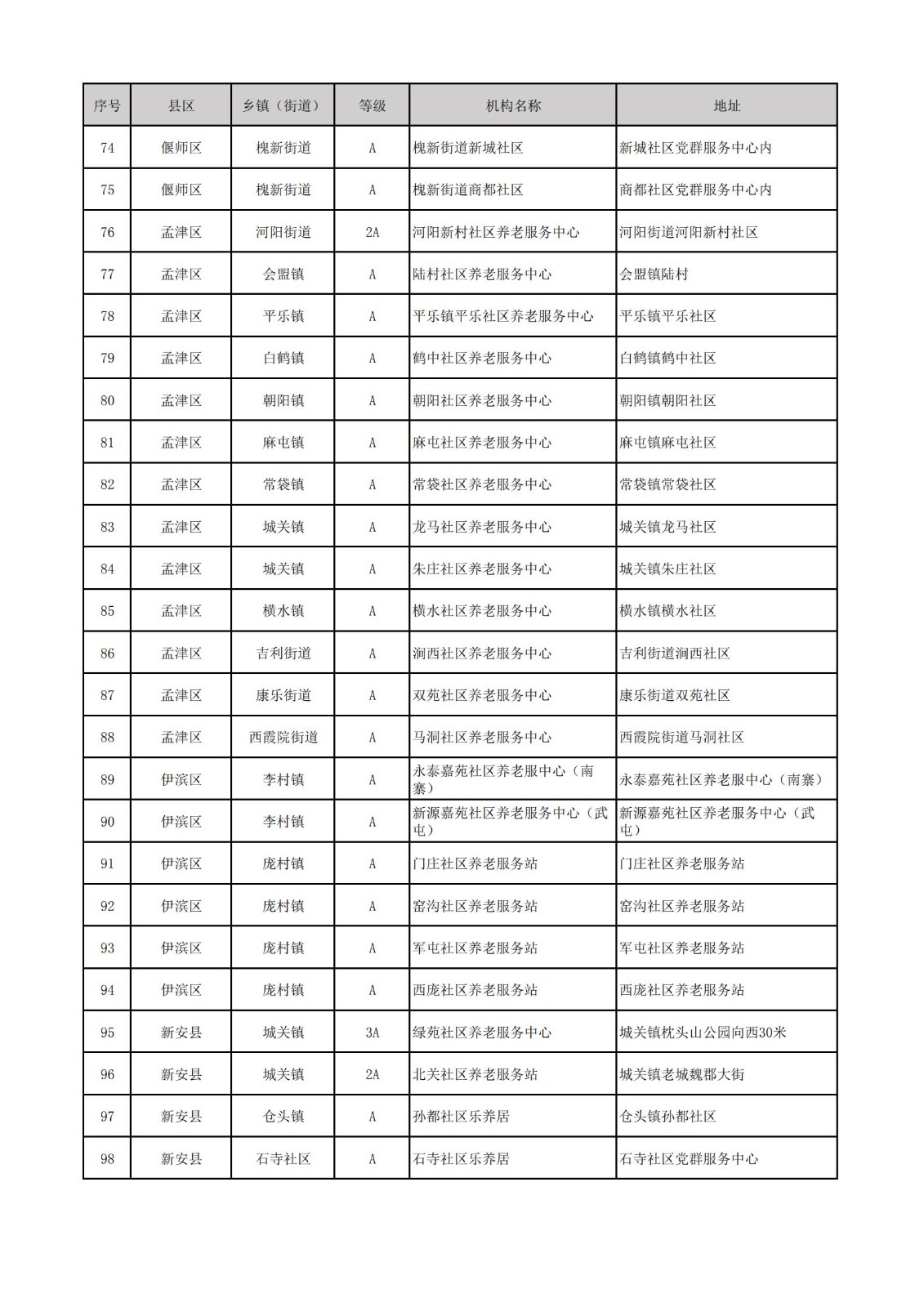 | 序号 | 县区 | 乡镇（街道） | 等级 | 机构名称 | 地址 |
|---|---|---|---|---|---|
| 74 | 偃师区 | 槐新街道 | A | 槐新街道新城社区 | 新城社区党群服务中心内 |
| 75 | 偃师区 | 槐新街道 | A | 槐新街道商都社区 | 商都社区党群服务中心内 |
| 76 | 孟津区 | 河阳街道 | 2A | 河阳新村社区养老服务中心 | 河阳街道河阳新村社区 |
| 77 | 孟津区 | 会盟镇 | A | 陆村社区养老服务中心 | 会盟镇陆村 |
| 78 | 孟津区 | 平乐镇 | A | 平乐镇平乐社区养老服务中心 | 平乐镇平乐社区 |
| 79 | 孟津区 | 白鹤镇 | A | 鹤中社区养老服务中心 | 白鹤镇鹤中社区 |
| 80 | 孟津区 | 朝阳镇 | A | 朝阳社区养老服务中心 | 朝阳镇朝阳社区 |
| 81 | 孟津区 | 麻屯镇 | A | 麻屯社区养老服务中心 | 麻屯镇麻屯社区 |
| 82 | 孟津区 | 常袋镇 | A | 常袋社区养老服务中心 | 常袋镇常袋社区 |
| 83 | 孟津区 | 城关镇 | A | 龙马社区养老服务中心 | 城关镇龙马社区 |
| 84 | 孟津区 | 城关镇 | A | 朱庄社区养老服务中心 | 城关镇朱庄社区 |
| 85 | 孟津区 | 横水镇 | A | 横水社区养老服务中心 | 横水镇横水社区 |
| 86 | 孟津区 | 吉利街道 | A | 涧西社区养老服务中心 | 吉利街道涧西社区 |
| 87 | 孟津区 | 康乐街道 | A | 双苑社区养老服务中心 | 康乐街道双苑社区 |
| 88 | 孟津区 | 西霞院街道 | A | 马洞社区养老服务中心 | 西霞院街道马洞社区 |
| 89 | 伊滨区 | 李村镇 | A | 永泰嘉苑社区养老服中心（南寨） | 永泰嘉苑社区养老服中心（南寨） |
| 90 | 伊滨区 | 李村镇 | A | 新源嘉苑社区养老服务中心（武屯） | 新源嘉苑社区养老服务中心（武屯） |
| 91 | 伊滨区 | 庞村镇 | A | 门庄社区养老服务站 | 门庄社区养老服务站 |
| 92 | 伊滨区 | 庞村镇 | A | 窑沟社区养老服务站 | 窑沟社区养老服务站 |
| 93 | 伊滨区 | 庞村镇 | A | 军屯社区养老服务站 | 军屯社区养老服务站 |
| 94 | 伊滨区 | 庞村镇 | A | 西庞社区养老服务站 | 西庞社区养老服务站 |
| 95 | 新安县 | 城关镇 | 3A | 绿苑社区养老服务中心 | 城关镇枕头山公园向西30米 |
| 96 | 新安县 | 城关镇 | 2A | 北关社区养老服务站 | 城关镇老城魏郡大街 |
| 97 | 新安县 | 仓头镇 | A | 孙都社区乐养居 | 仓头镇孙都社区 |
| 98 | 新安县 | 石寺社区 | A | 石寺社区乐养居 | 石寺社区党群服务中心 |